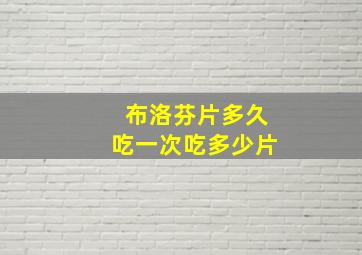 布洛芬片多久
吃一次吃多少片